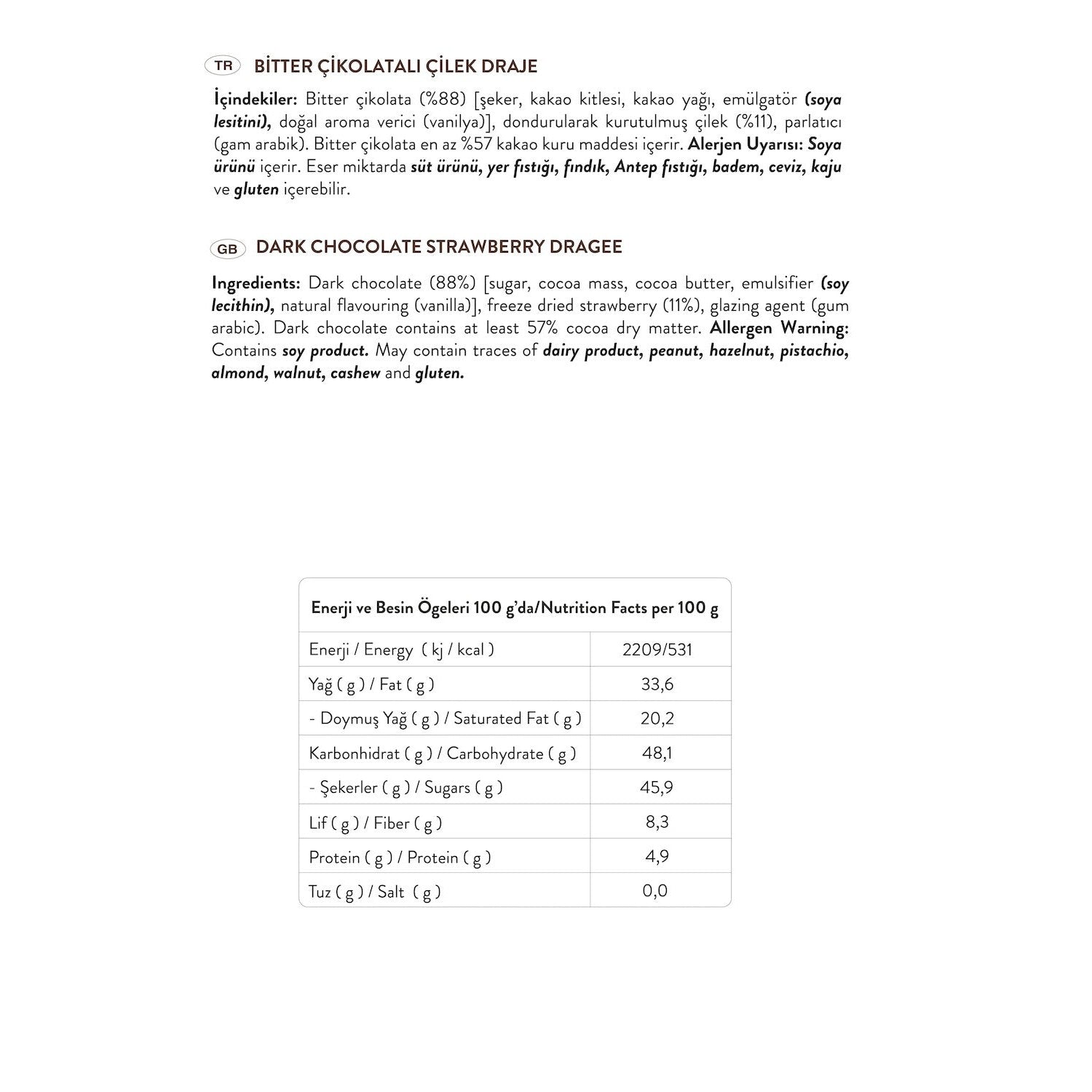 TR BİTTER ÇİKOLATALI ÇİLEK DRAJE

İçindekiler: Bitter çikolata (%88) [şeker, kakao kitlesi, kakao yağı, emülgatör (soya lesitini), doğal aroma verici (vanilya)], dondurularak kurutulmuş çilek (%11), parlatıcı (gam arabik). Bitter çikolata en az %57 kakao kuru maddesi içerir. Alerjen Uyarısı: Soya ürünü içerir. Eser miktarda süt ürünü, yer fıstığı, fındık, Antep fıstığı, badem, ceviz, kaju ve gluten içerebilir.

GB DARK CHOCOLATE STRAWBERRY DRAGEE

Ingredients: Dark chocolate (88%) [sugar, cocoa mass, cocoa butter, emulsifier (soy lecithin), natural flavouring (vanilla)], freeze dried strawberry (11%), glazing agent (gum arabic). Dark chocolate contains at least 57% cocoa dry matter. Allergen Warning: Contains soy product. May contain traces of dairy product, peanut, hazelnut, pistachio, almond, walnut, cashew and gluten.

| Enerji ve Besin Ögeleri 100 g'da/Nutrition Facts per 100 g | |
|---|---|
| Enerji / Energy ( kj / kcal ) | 2209/531 |
| Yağ ( g ) / Fat ( g ) | 33,6 |
| - Doymuş Yağ ( g ) / Saturated Fat ( g ) | 20,2 |
| Karbonhidrat ( g ) / Carbohydrate ( g ) | 48,1 |
| - Şekerler ( g ) / Sugars ( g ) | 45,9 |
| Lif ( g ) / Fiber ( g ) | 8,3 |
| Protein ( g ) / Protein ( g ) | 4,9 |
| Tuz ( g ) / Salt ( g ) | 0,0 |